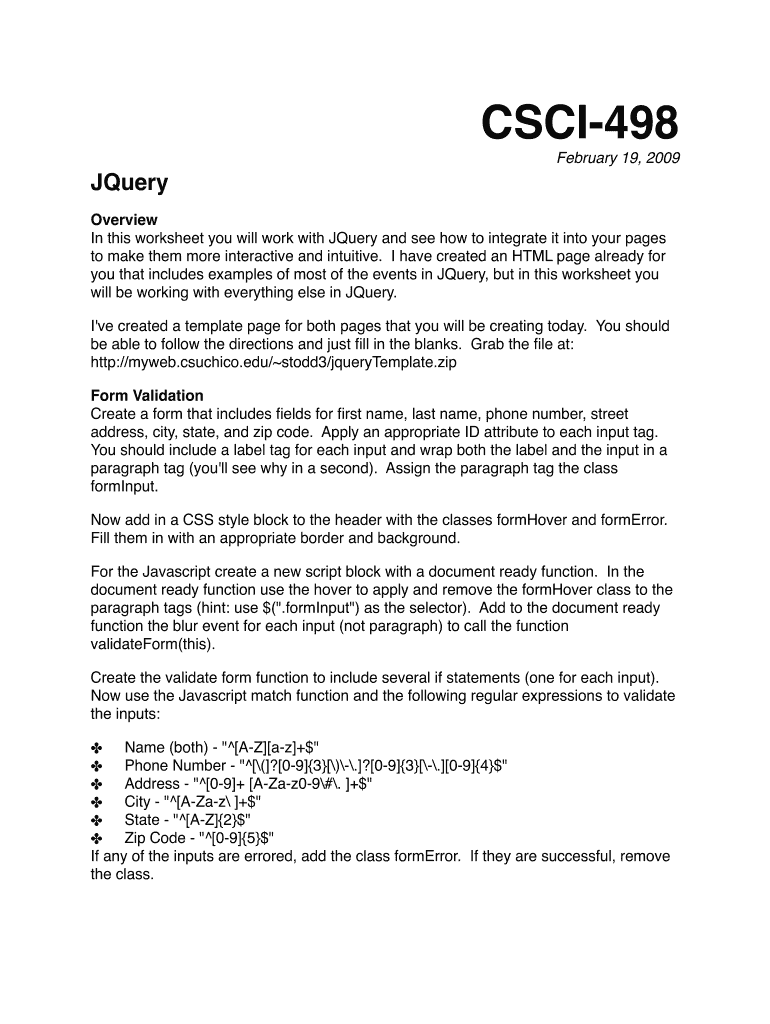 CSCI-498

February 19, 2009

JQuery

Overview
In this worksheet you will work with JQuery and see how to integrate it into your pages to make them more interactive and intuitive. I have created an HTML page already for you that includes examples of most of the events in JQuery, but in this worksheet you will be working with everything else in JQuery.

I've created a template page for both pages that you will be creating today. You should be able to follow the directions and just fill in the blanks. Grab the file at: http://myweb.csuchico.edu/~stodd3/jqueryTemplate.zip

Form Validation
Create a form that includes fields for first name, last name, phone number, street address, city, state, and zip code. Apply an appropriate ID attribute to each input tag. You should include a label tag for each input and wrap both the label and the input in a paragraph tag (you'll see why in a second). Assign the paragraph tag the class formInput.

Now add in a CSS style block to the header with the classes formHover and formError. Fill them in with an appropriate border and background.

For the Javascript create a new script block with a document ready function. In the document ready function use the hover to apply and remove the formHover class to the paragraph tags (hint: use $(".formInput") as the selector). Add to the document ready function the blur event for each input (not paragraph) to call the function validateForm(this).

Create the validate form function to include several if statements (one for each input). Now use the Javascript match function and the following regular expressions to validate the inputs:

✤ Name (both) - "^[A-Z][a-z]+$"
✤ Phone Number - "^[\(]?[0-9]{3}[\)\-\.]?[0-9]{3}[\-\.][0-9]{4}$"
✤ Address - "^[0-9]+ [A-Za-z0-9\#\. ]+$"
✤ City - "^[A-Za-z\ ]+$"
✤ State - "^[A-Z]{2}$"
✤ Zip Code - "^[0-9]{5}$"
If any of the inputs are errored, add the class formError. If they are successful, remove the class.